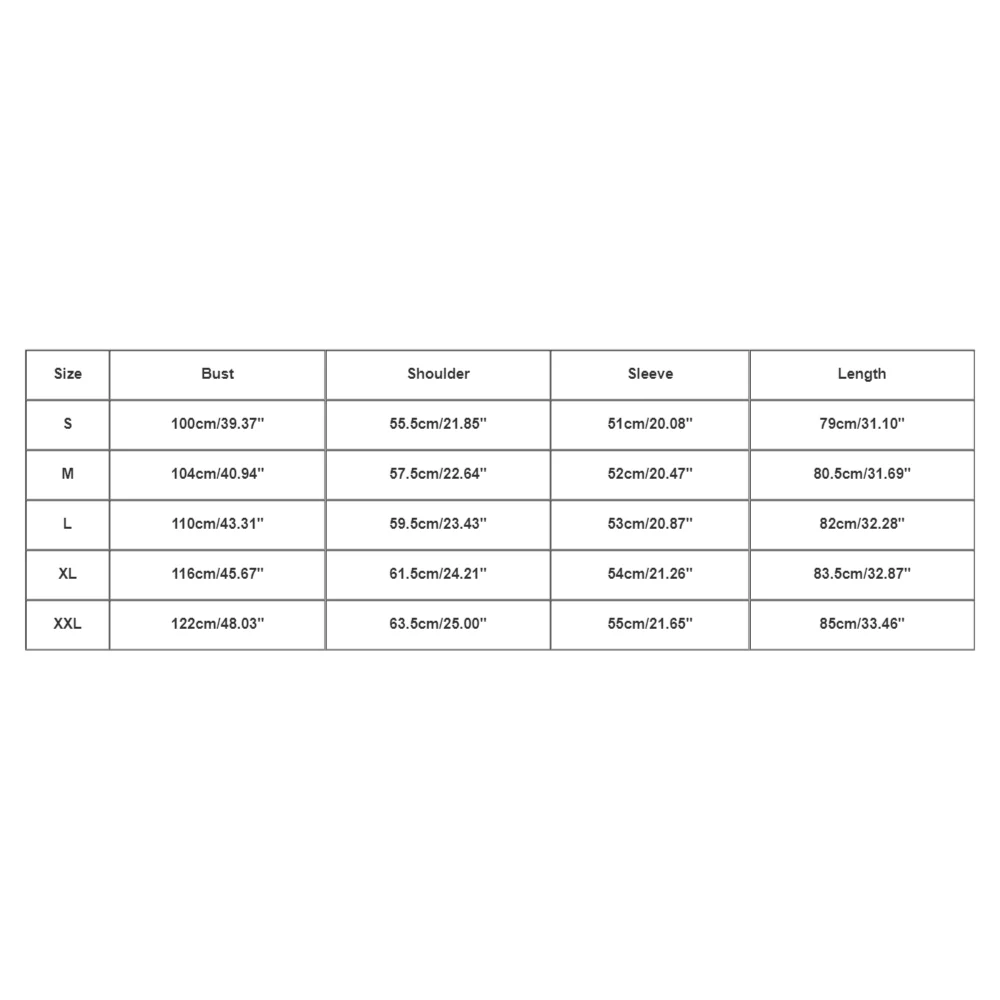 | Size | Bust | Shoulder | Sleeve | Length |
|---|---|---|---|---|
| S | 100cm/39.37'' | 55.5cm/21.85'' | 51cm/20.08'' | 79cm/31.10'' |
| M | 104cm/40.94'' | 57.5cm/22.64'' | 52cm/20.47'' | 80.5cm/31.69'' |
| L | 110cm/43.31'' | 59.5cm/23.43'' | 53cm/20.87'' | 82cm/32.28'' |
| XL | 116cm/45.67'' | 61.5cm/24.21'' | 54cm/21.26'' | 83.5cm/32.87'' |
| XXL | 122cm/48.03'' | 63.5cm/25.00'' | 55cm/21.65'' | 85cm/33.46'' |